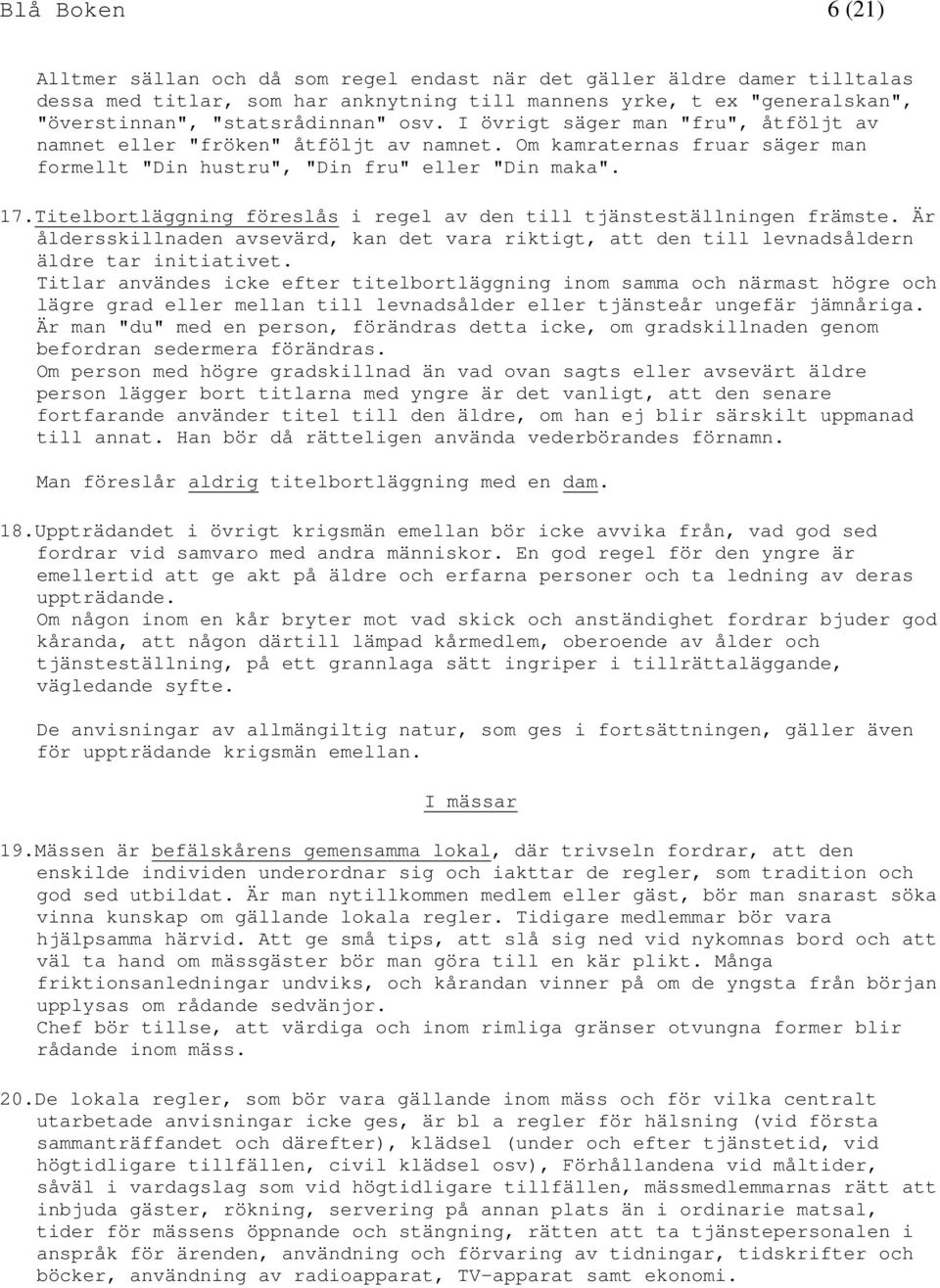 Blå Boken 6 (21)

Alltmer sällan och då som regel endast när det gäller äldre damer tilltalas dessa med titlar, som har anknytning till mannens yrke, t ex "generalskan", "överstinnan", "statsrådinnan" osv. I övrigt säger man "fru", åtföljt av namnet eller "fröken" åtföljt av namnet. Om kamraternas fruar säger man formellt "Din hustru", "Din fru" eller "Din maka".

17. Titelbortläggning föreslås i regel av den till tjänsteställningen främste. Är åldersskillnaden avsevärd, kan det vara riktigt, att den till levnadsåldern äldre tar initiativet.
Titlar användes icke efter titelbortläggning inom samma och närmast högre och lägre grad eller mellan till levnadsålder eller tjänsteår ungefär jämnåriga.
Är man "du" med en person, förändras detta icke, om gradskillnaden genom befordran sedermera förändras.
Om person med högre gradskillnad än vad ovan sagts eller avsevärt äldre person lägger bort titlarna med yngre är det vanligt, att den senare fortfarande använder titel till den äldre, om han ej blir särskilt uppmanad till annat. Han bör då rätteligen använda vederbörandes förnamn.

Man föreslår aldrig titelbortläggning med en dam.

18. Uppträdandet i övrigt krigsmän emellan bör icke avvika från, vad god sed fordrar vid samvaro med andra människor. En god regel för den yngre är emellertid att ge akt på äldre och erfarna personer och ta ledning av deras uppträdande.
Om någon inom en kår bryter mot vad skick och anständighet fordrar bjuder god kåranda, att någon därtill lämpad kårmedlem, oberoende av ålder och tjänsteställning, på ett grannlaga sätt ingriper i tillrättaläggande, vägledande syfte.

De anvisningar av allmängiltig natur, som ges i fortsättningen, gäller även för uppträdande krigsmän emellan.

I mässar

19. Mässen är befälskårens gemensamma lokal, där trivseln fordrar, att den enskilde individen underordnar sig och iakttar de regler, som tradition och god sed utbildat. Är man nytillkommen medlem eller gäst, bör man snarast söka vinna kunskap om gällande lokala regler. Tidigare medlemmar bör vara hjälpsamma härvid. Att ge små tips, att slå sig ned vid nykomnas bord och att väl ta hand om mässgäster bör man göra till en kär plikt. Många friktionsanledningar undviks, och kårandan vinner på om de yngsta från början upplysas om rådande sedvänjor.
Chef bör tillse, att värdiga och inom rimliga gränser otvungna former blir rådande inom mäss.

20. De lokala regler, som bör vara gällande inom mäss och för vilka centralt utarbetade anvisningar icke ges, är bl a regler för hälsning (vid första sammanträffandet och därefter), klädsel (under och efter tjänstetid, vid högtidligare tillfällen, civil klädsel osv), Förhållandena vid måltider, såväl i vardagslag som vid högtidligare tillfällen, mässmedlemmarnas rätt att inbjuda gäster, rökning, servering på annan plats än i ordinarie matsal, tider för mässens öppnande och stängning, rätten att ta tjänstepersonalen i anspråk för ärenden, användning och förvaring av tidningar, tidskrifter och böcker, användning av radioapparat, TV-apparat samt ekonomi.